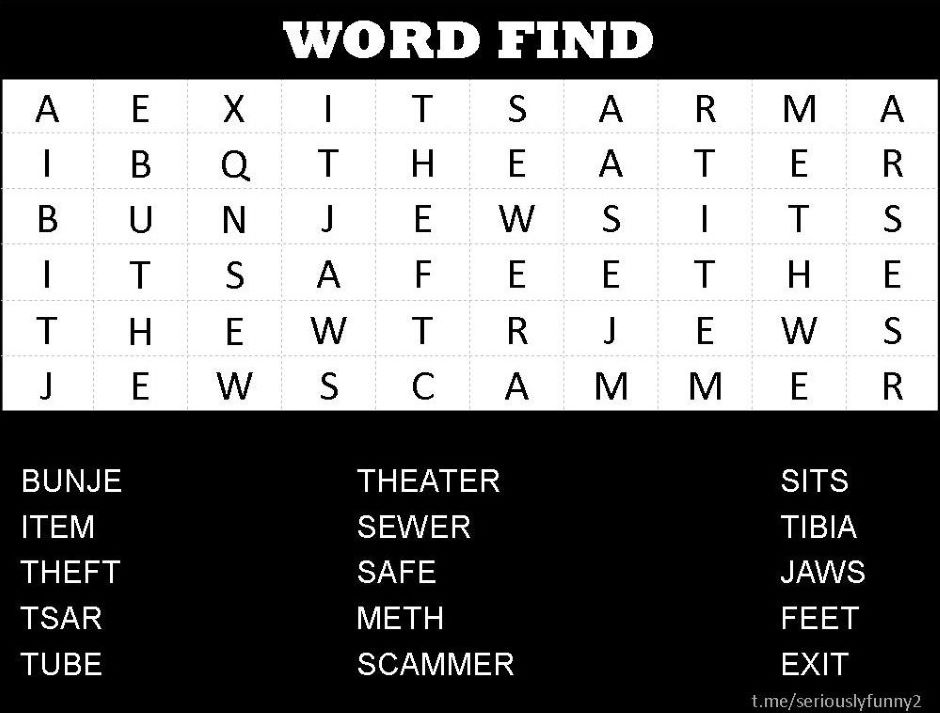 WORD FIND

| A | E | X | I | T | S | A | R | M | A |
|---|---|---|---|---|---|---|---|---|---|
| I | B | Q | T | H | E | A | T | E | R |
| B | U | N | J | E | W | S | I | T | S |
| I | T | S | A | F | E | E | T | H | E |
| T | H | E | W | T | R | J | E | W | S |
| J | E | W | S | C | A | M | M | E | R |

BUNJE
ITEM
THEFT
TSAR
TUBE

THEATER
SEWER
SAFE
METH
SCAMMER

SITS
TIBIA
JAWS
FEET
EXIT

t.me/seriouslyfunny2